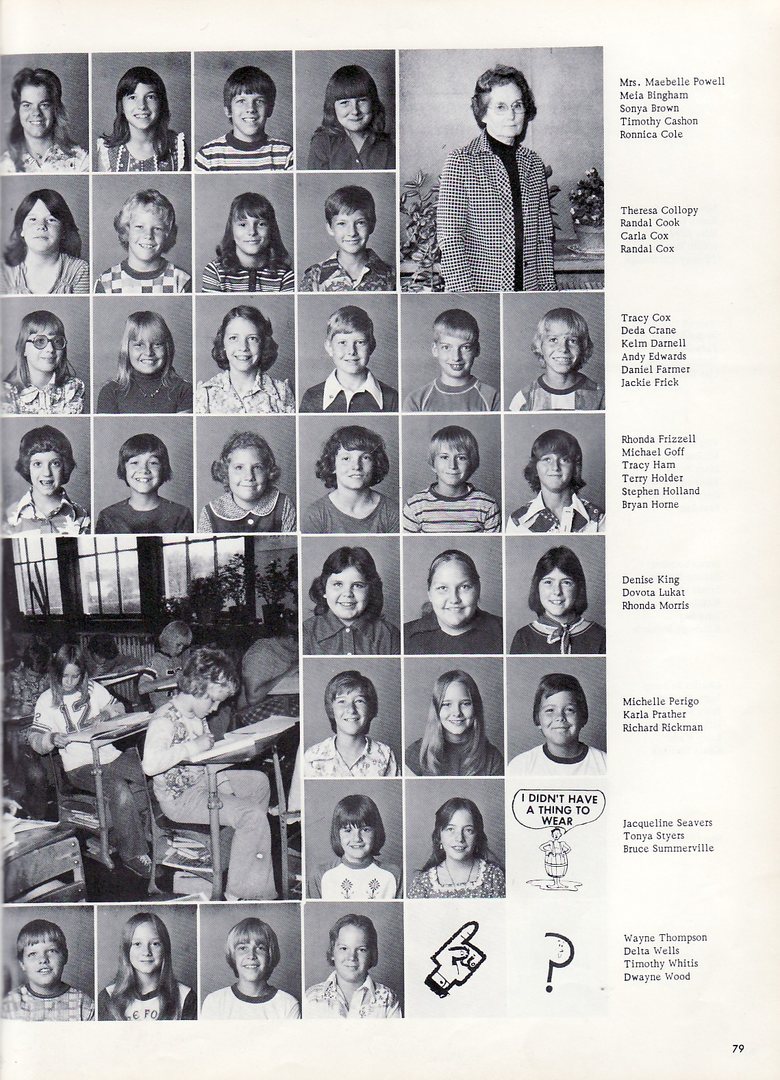 Mrs. Maebelle Powell
Meia Bingham
Sonya Brown
Timothy Cashon
Ronnica Cole

Theresa Collopy
Randal Cook
Carla Cox
Randal Cox

Tracy Cox
Deda Crane
Kelm Darnell
Andy Edwards
Daniel Farmer
Jackie Frick

Rhonda Frizzell
Michael Goff
Tracy Ham
Terry Holder
Stephen Holland
Bryan Horne

Denise King
Dovota Lukat
Rhonda Morris

Michelle Perigo
Karla Prather
Richard Rickman

I DIDN'T HAVE A THING TO WEAR

Jacqueline Seavers
Tonya Styers
Bruce Summerville

?

Wayne Thompson
Delta Wells
Timothy Whitis
Dwayne Wood

79